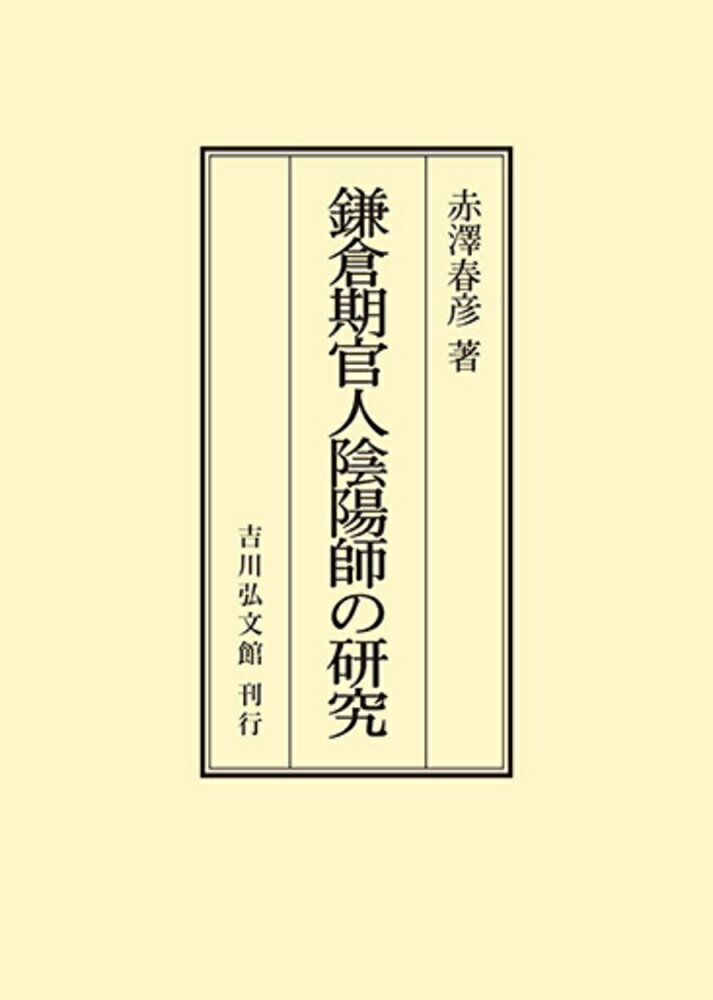 赤澤春彦 著

鎌倉期官人陰陽師の研究

吉川弘文館 刊行